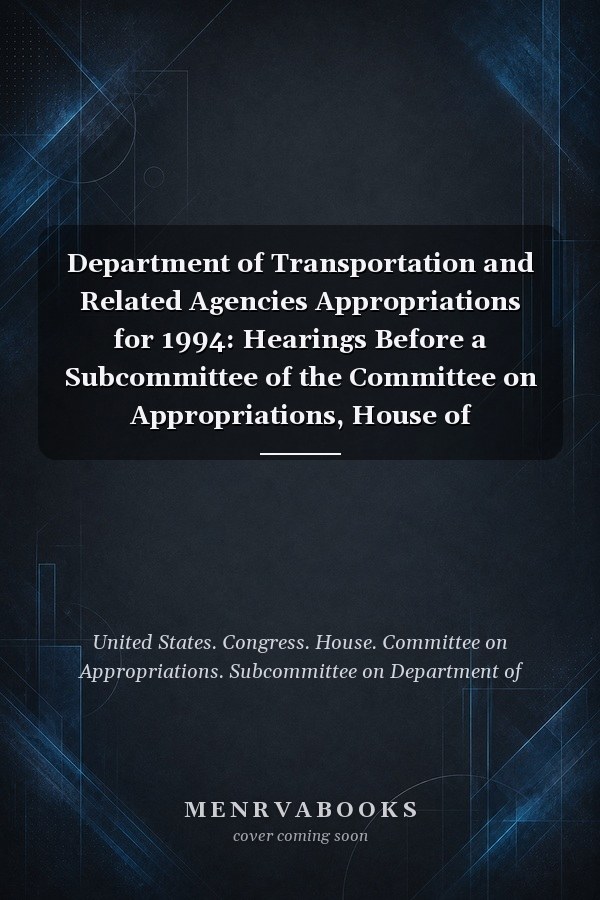 Department of Transportation and Related Agencies Appropriations for 1994: Hearings Before a Subcommittee of the Committee on Appropriations, House of

United States. Congress. House. Committee on Appropriations. Subcommittee on Department of

MENRVABOOKS
cover coming soon